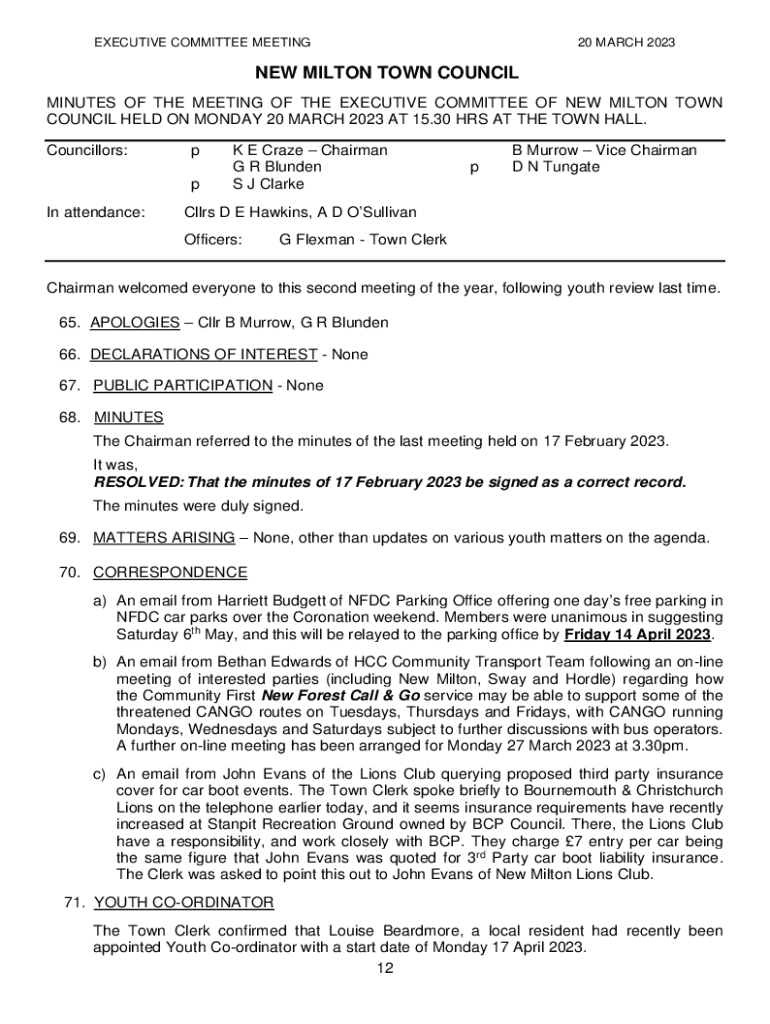 EXECUTIVE COMMITTEE MEETING 20 MARCH 2023

NEW MILTON TOWN COUNCIL

MINUTES OF THE MEETING OF THE EXECUTIVE COMMITTEE OF NEW MILTON TOWN COUNCIL HELD ON MONDAY 20 MARCH 2023 AT 15.30 HRS AT THE TOWN HALL.

Councillors: p K E Craze – Chairman
G R Blunden
p S J Clarke
B Murrow – Vice Chairman
p D N Tungate

In attendance: Cllrs D E Hawkins, A D O'Sullivan

Officers: G Flexman - Town Clerk

Chairman welcomed everyone to this second meeting of the year, following youth review last time.

65. APOLOGIES – Cllr B Murrow, G R Blunden

66. DECLARATIONS OF INTEREST - None

67. PUBLIC PARTICIPATION - None

68. MINUTES

The Chairman referred to the minutes of the last meeting held on 17 February 2023.

It was,
RESOLVED: That the minutes of 17 February 2023 be signed as a correct record.

The minutes were duly signed.

69. MATTERS ARISING – None, other than updates on various youth matters on the agenda.

70. CORRESPONDENCE

a) An email from Harriett Budgett of NFDC Parking Office offering one day's free parking in NFDC car parks over the Coronation weekend. Members were unanimous in suggesting Saturday 6$^{th}$ May, and this will be relayed to the parking office by Friday 14 April 2023.

b) An email from Bethan Edwards of HCC Community Transport Team following an on-line meeting of interested parties (including New Milton, Sway and Hordle) regarding how the Community First New Forest Call & Go service may be able to support some of the threatened CANGO routes on Tuesdays, Thursdays and Fridays, with CANGO running Mondays, Wednesdays and Saturdays subject to further discussions with bus operators. A further on-line meeting has been arranged for Monday 27 March 2023 at 3.30pm.

c) An email from John Evans of the Lions Club querying proposed third party insurance cover for car boot events. The Town Clerk spoke briefly to Bournemouth & Christchurch Lions on the telephone earlier today, and it seems insurance requirements have recently increased at Stanpit Recreation Ground owned by BCP Council. There, the Lions Club have a responsibility, and work closely with BCP. They charge £7 entry per car being the same figure that John Evans was quoted for 3$^{rd}$ Party car boot liability insurance. The Clerk was asked to point this out to John Evans of New Milton Lions Club.

71. YOUTH CO-ORDINATOR

The Town Clerk confirmed that Louise Beardmore, a local resident had recently been appointed Youth Co-ordinator with a start date of Monday 17 April 2023.

12